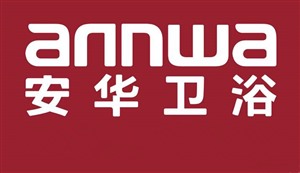 annwa
安华卫浴